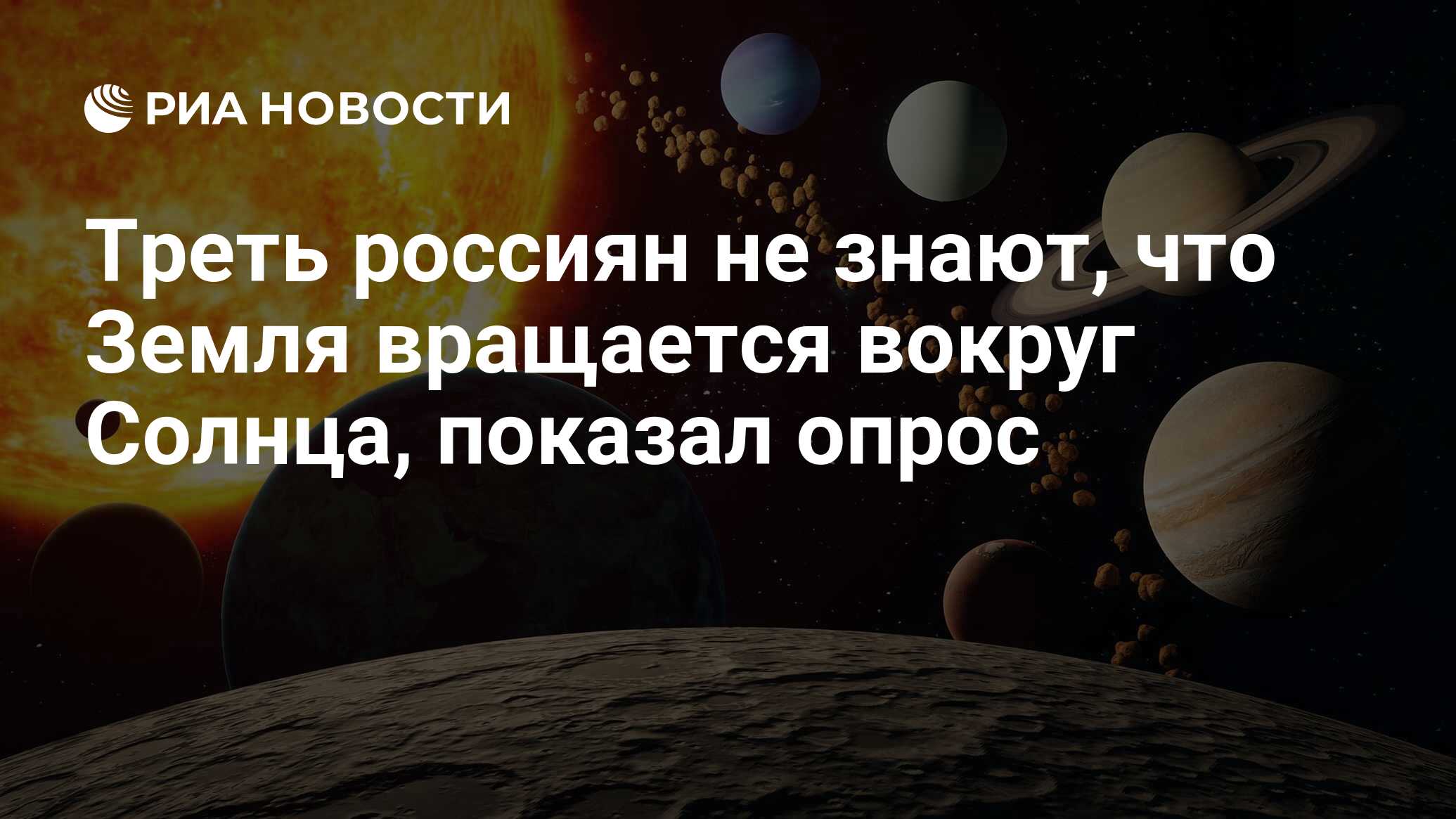 РИА НОВОСТИ

Треть россиян не знают, что Земля вращается вокруг Солнца, показал опрос